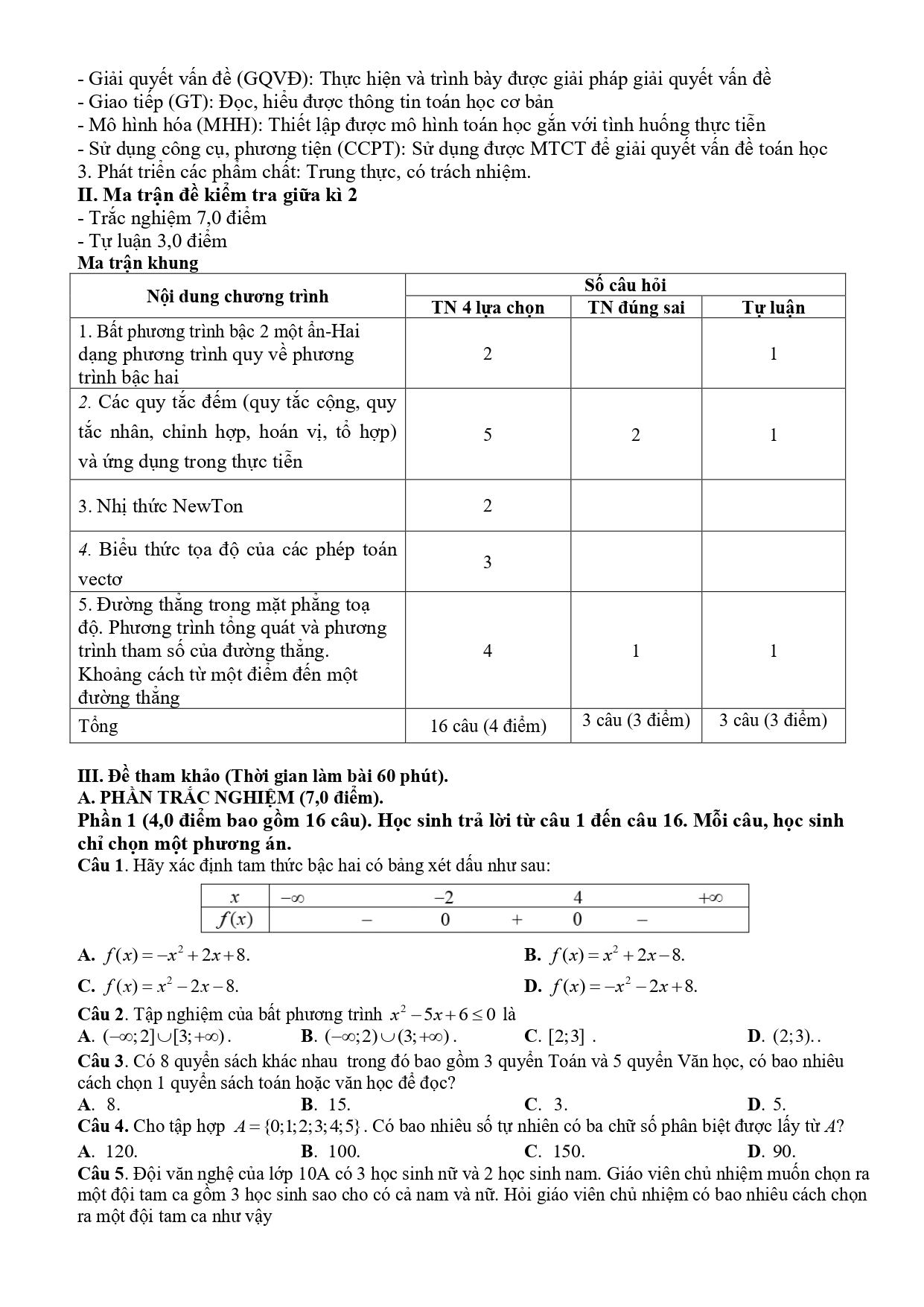 - Giải quyết vấn đề (GQVĐ): Thực hiện và trình bày được giải pháp giải quyết vấn đề
- Giao tiếp (GT): Đọc, hiểu được thông tin toán học cơ bản
- Mô hình hóa (MHH): Thiết lập được mô hình toán học gắn với tình huống thực tiễn
- Sử dụng công cụ, phương tiện (CCPT): Sử dụng được MTCT để giải quyết vấn đề toán học
3. Phát triển các phẩm chất: Trung thực, có trách nhiệm.
II. Ma trận đề kiểm tra giữa kì 2
- Trắc nghiệm 7,0 điểm
- Tự luận 3,0 điểm
Ma trận khung

| Nội dung chương trình | Số câu hỏi | | |
|---|---|---|---|
| | TN 4 lựa chọn | TN đúng sai | Tự luận |
| 1. Bất phương trình bậc 2 một ẩn-Hai dạng phương trình quy về phương trình bậc hai | 2 | | 1 |
| 2. Các quy tắc đếm (quy tắc cộng, quy tắc nhân, chỉnh hợp, hoán vị, tổ hợp) và ứng dụng trong thực tiễn | 5 | 2 | 1 |
| 3. Nhị thức NewTon | 2 | | |
| 4. Biểu thức tọa độ của các phép toán vectơ | 3 | | |
| 5. Đường thẳng trong mặt phẳng toạ độ. Phương trình tổng quát và phương trình tham số của đường thẳng. Khoảng cách từ một điểm đến một đường thẳng | 4 | 1 | 1 |
| Tổng | 16 câu (4 điểm) | 3 câu (3 điểm) | 3 câu (3 điểm) |

III. Đề tham khảo (Thời gian làm bài 60 phút).
A. PHẦN TRẮC NGHIỆM (7,0 điểm).
Phần 1 (4,0 điểm bao gồm 16 câu). Học sinh trả lời từ câu 1 đến câu 16. Mỗi câu, học sinh chỉ chọn một phương án.
Câu 1. Hãy xác định tam thức bậc hai có bảng xét dấu như sau:

| $x$ | $-\infty$ | | $-2$ | | $4$ | | $+\infty$ |
|---|---|---|---|---|---|---|---|
| $f(x)$ | | $-$ | $0$ | $+$ | $0$ | $-$ | |

A. $f(x)=-x^2+2x+8$.
B. $f(x)=x^2+2x-8$.
C. $f(x)=x^2-2x-8$.
D. $f(x)=-x^2-2x+8$.
Câu 2. Tập nghiệm của bất phương trình $x^2-5x+6\le 0$ là
A. $(-\infty;2]\cup[3;+\infty)$.
B. $(-\infty;2)\cup(3;+\infty)$.
C. $[2;3]$ .
D. $(2;3)$..
Câu 3. Có 8 quyển sách khác nhau trong đó bao gồm 3 quyển Toán và 5 quyển Văn học, có bao nhiêu cách chọn 1 quyển sách toán hoặc văn học để đọc?
A. 8.
B. 15.
C. 3.
D. 5.
Câu 4. Cho tập hợp $A=\{0;1;2;3;4;5\}$. Có bao nhiêu số tự nhiên có ba chữ số phân biệt được lấy từ $A$?
A. 120.
B. 100.
C. 150.
D. 90.
Câu 5. Đội văn nghệ của lớp 10A có 3 học sinh nữ và 2 học sinh nam. Giáo viên chủ nhiệm muốn chọn ra một đội tam ca gồm 3 học sinh sao cho có cả nam và nữ. Hỏi giáo viên chủ nhiệm có bao nhiêu cách chọn ra một đội tam ca như vậy